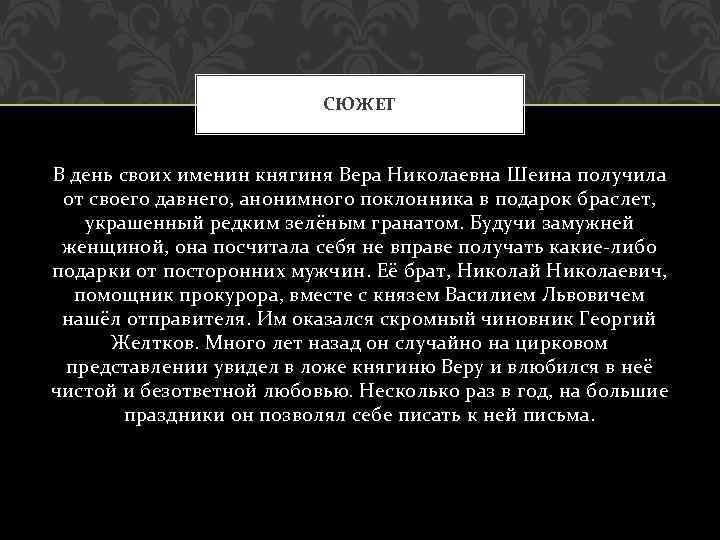 СЮЖЕТ

В день своих именин княгиня Вера Николаевна Шеина получила от своего давнего, анонимного поклонника в подарок браслет, украшенный редким зелёным гранатом. Будучи замужней женщиной, она посчитала себя не вправе получать какие-либо подарки от посторонних мужчин. Её брат, Николай Николаевич, помощник прокурора, вместе с князем Василием Львовичем нашёл отправителя. Им оказался скромный чиновник Георгий Желтков. Много лет назад он случайно на цирковом представлении увидел в ложе княгиню Веру и влюбился в неё чистой и безответной любовью. Несколько раз в год, на большие праздники он позволял себе писать к ней письма.